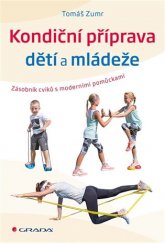 Tomáš Zumr

Kondiční příprava dětí a mládeže

Zásobník cviků s moderními pomůckami

GRADA